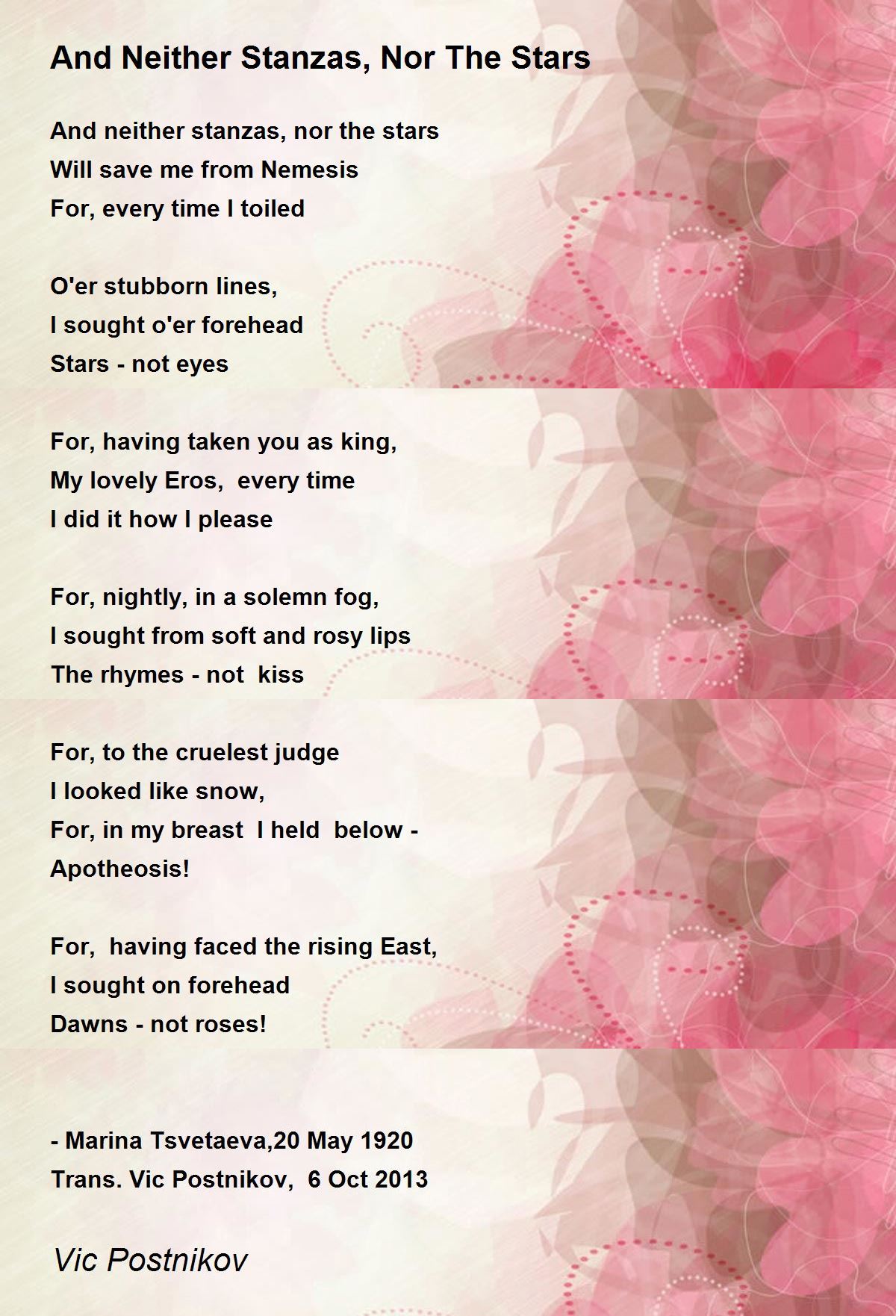 And Neither Stanzas, Nor The Stars

And neither stanzas, nor the stars
Will save me from Nemesis
For, every time I toiled

O'er stubborn lines,
I sought o'er forehead
Stars - not eyes

For, having taken you as king,
My lovely Eros,  every time
I did it how I please

For, nightly, in a solemn fog,
I sought from soft and rosy lips
The rhymes - not  kiss

For, to the cruelest judge
I looked like snow,
For, in my breast  I held  below -
Apotheosis!

For,  having faced the rising East,
I sought on forehead
Dawns - not roses!

- Marina Tsvetaeva,20 May 1920
Trans. Vic Postnikov,  6 Oct 2013

Vic Postnikov